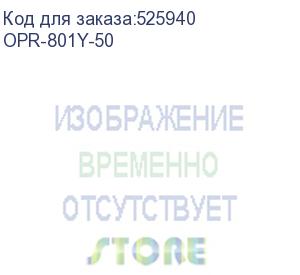 Код для заказа:525940
OPR-801Y-50

ИЗОБРАЖЕНИЕ
ВРЕМЕННО
ОТСУТСТВУЕТ

STORE